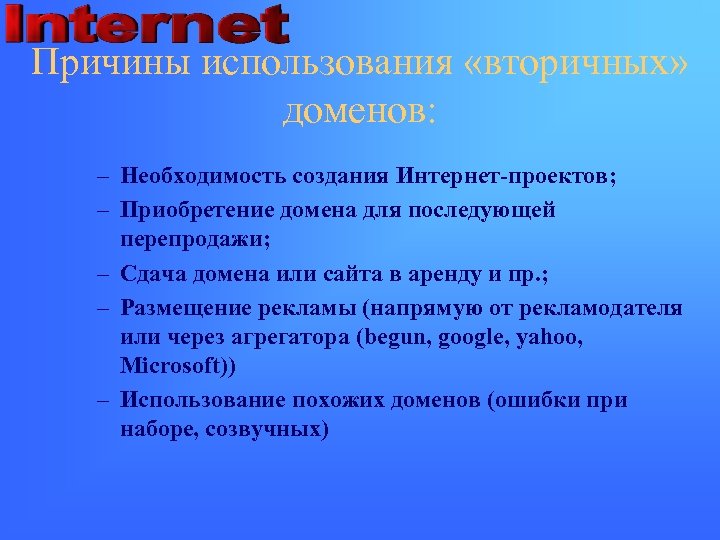 Internet

Причины использования «вторичных» доменов:

– Необходимость создания Интернет-проектов;
– Приобретение домена для последующей перепродажи;
– Сдача домена или сайта в аренду и пр.;
– Размещение рекламы (напрямую от рекламодателя или через агрегатора (begun, google, yahoo, Microsoft))
– Использование похожих доменов (ошибки при наборе, созвучных)